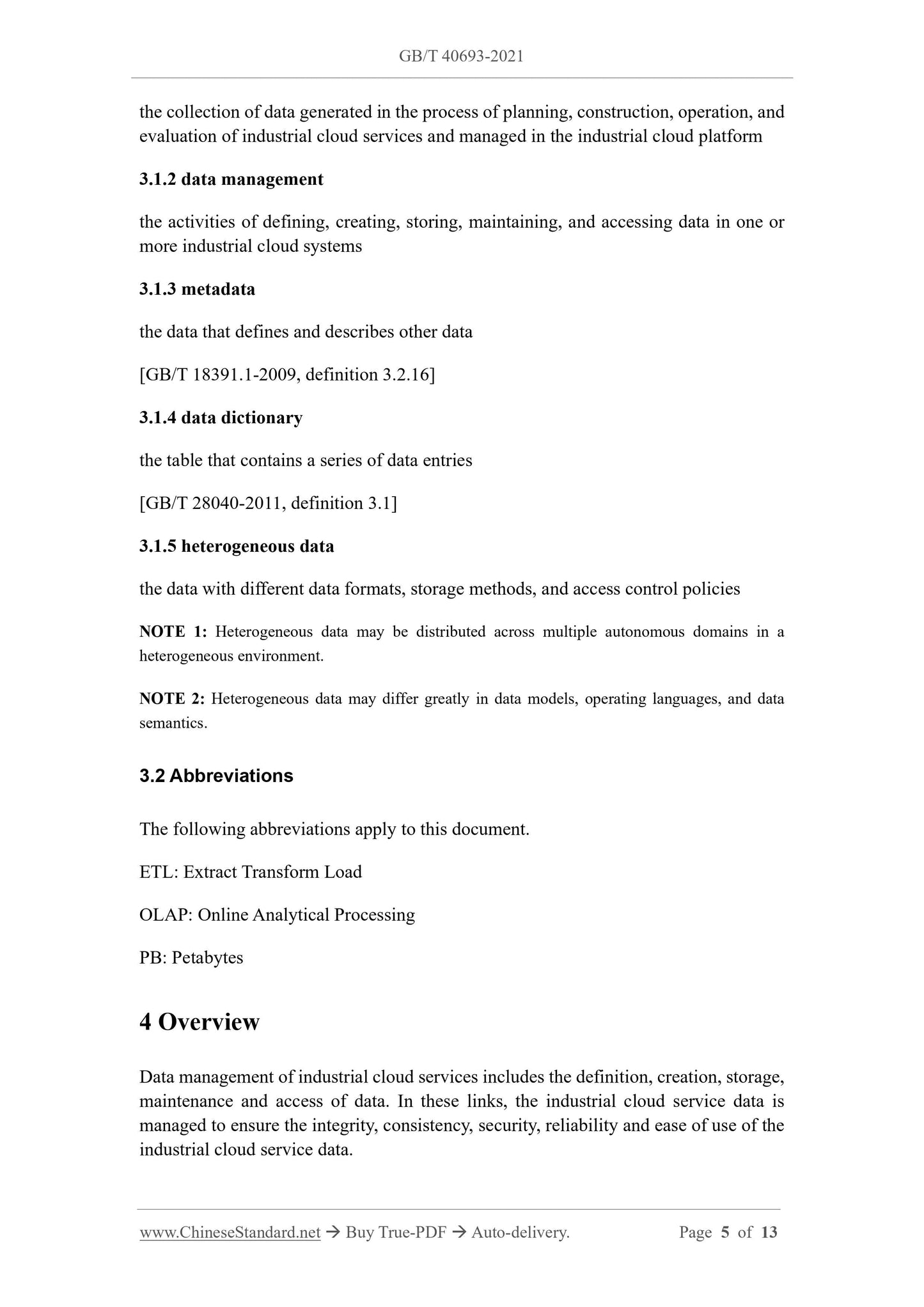 GB/T 40693-2021

the collection of data generated in the process of planning, construction, operation, and evaluation of industrial cloud services and managed in the industrial cloud platform

3.1.2 data management

the activities of defining, creating, storing, maintaining, and accessing data in one or more industrial cloud systems

3.1.3 metadata

the data that defines and describes other data

[GB/T 18391.1-2009, definition 3.2.16]

3.1.4 data dictionary

the table that contains a series of data entries

[GB/T 28040-2011, definition 3.1]

3.1.5 heterogeneous data

the data with different data formats, storage methods, and access control policies

NOTE 1: Heterogeneous data may be distributed across multiple autonomous domains in a heterogeneous environment.

NOTE 2: Heterogeneous data may differ greatly in data models, operating languages, and data semantics.

3.2 Abbreviations

The following abbreviations apply to this document.

ETL: Extract Transform Load

OLAP: Online Analytical Processing

PB: Petabytes

4 Overview

Data management of industrial cloud services includes the definition, creation, storage, maintenance and access of data. In these links, the industrial cloud service data is managed to ensure the integrity, consistency, security, reliability and ease of use of the industrial cloud service data.

www.ChineseStandard.net → Buy True-PDF → Auto-delivery. Page 5 of 13